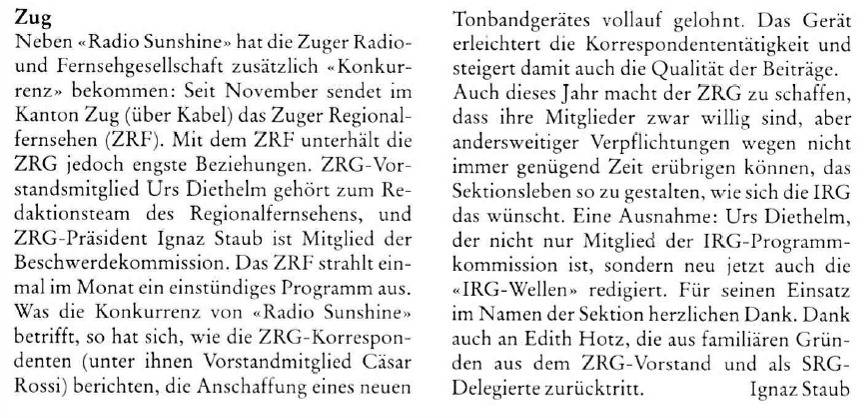 Zug
Neben «Radio Sunshine» hat die Zuger Radio- und Fernsehgesellschaft zusätzlich «Konkurrenz» bekommen: Seit November sendet im Kanton Zug (über Kabel) das Zuger Regionalfernsehen (ZRF). Mit dem ZRF unterhält die ZRG jedoch engste Beziehungen. ZRG-Vorstandsmitglied Urs Diethelm gehört zum Redaktionsteam des Regionalfernsehens, und ZRG-Präsident Ignaz Staub ist Mitglied der Beschwerdekommission. Das ZRF strahlt einmal im Monat ein einstündiges Programm aus. Was die Konkurrenz von «Radio Sunshine» betrifft, so hat sich, wie die ZRG-Korrespondenten (unter ihnen Vorstandmitglied Cäsar Rossi) berichten, die Anschaffung eines neuen Tonbandgerätes vollauf gelohnt. Das Gerät erleichtert die Korrespondententätigkeit und steigert damit auch die Qualität der Beiträge.
Auch dieses Jahr macht der ZRG zu schaffen, dass ihre Mitglieder zwar willig sind, aber andersweitiger Verpflichtungen wegen nicht immer genügend Zeit erübrigen können, das Sektionsleben so zu gestalten, wie sich die IRG das wünscht. Eine Ausnahme: Urs Diethelm, der nicht nur Mitglied der IRG-Programmkommission ist, sondern neu jetzt auch die «IRG-Wellen» redigiert. Für seinen Einsatz im Namen der Sektion herzlichen Dank. Dank auch an Edith Hotz, die aus familiären Gründen aus dem ZRG-Vorstand und als SRG-Delegierte zurücktritt. Ignaz Staub